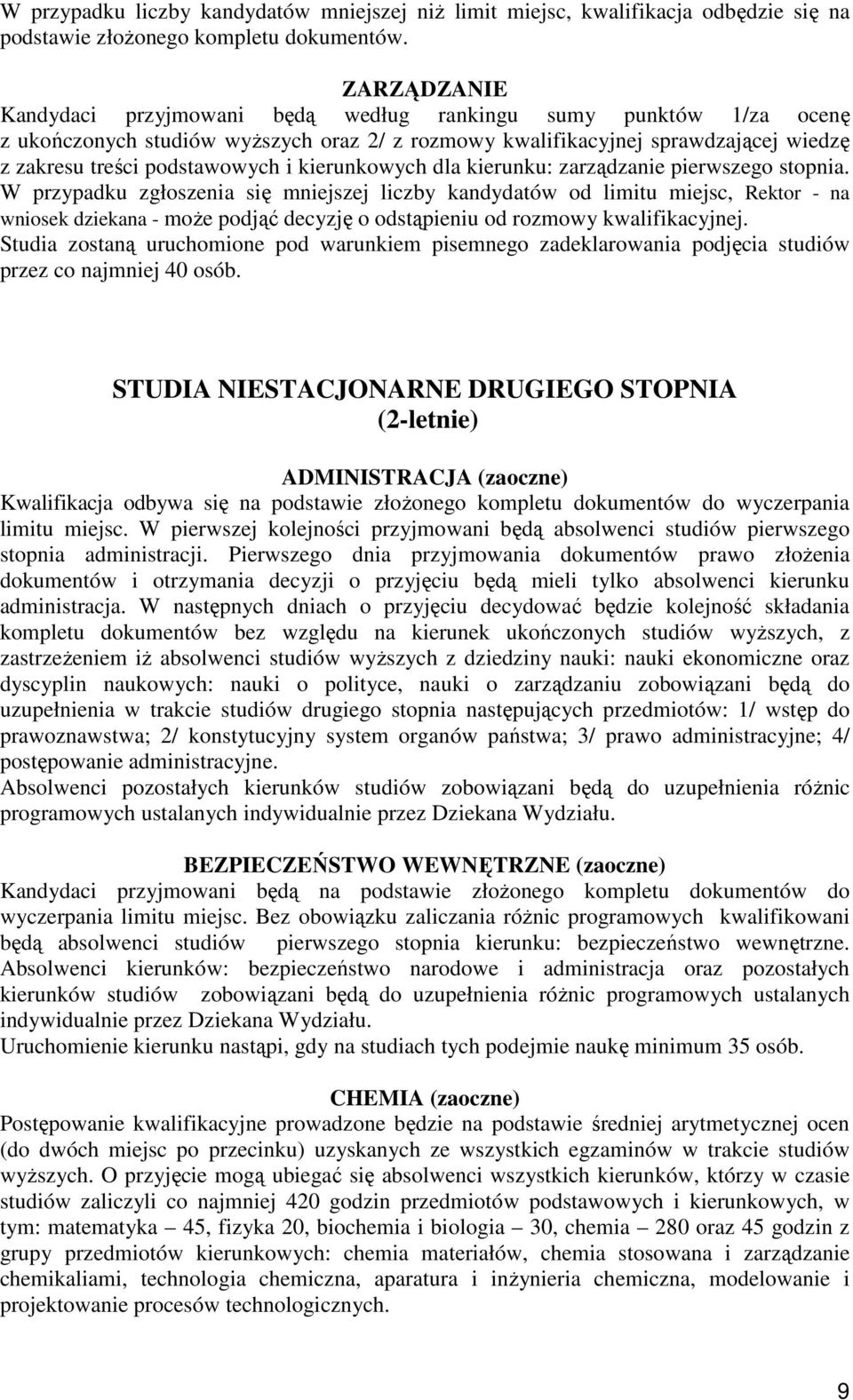 W przypadku liczby kandydatów mniejszej niż limit miejsc, kwalifikacja odbędzie się na podstawie złożonego kompletu dokumentów.

ZARZĄDZANIE
Kandydaci przyjmowani będą według rankingu sumy punktów 1/za ocenę z ukończonych studiów wyższych oraz 2/ z rozmowy kwalifikacyjnej sprawdzającej wiedzę z zakresu treści podstawowych i kierunkowych dla kierunku: zarządzanie pierwszego stopnia.
W przypadku zgłoszenia się mniejszej liczby kandydatów od limitu miejsc, Rektor - na wniosek dziekana - może podjąć decyzję o odstąpieniu od rozmowy kwalifikacyjnej.
Studia zostaną uruchomione pod warunkiem pisemnego zadeklarowania podjęcia studiów przez co najmniej 40 osób.

STUDIA NIESTACJONARNE DRUGIEGO STOPNIA
(2-letnie)

ADMINISTRACJA (zaoczne)
Kwalifikacja odbywa się na podstawie złożonego kompletu dokumentów do wyczerpania limitu miejsc. W pierwszej kolejności przyjmowani będą absolwenci studiów pierwszego stopnia administracji. Pierwszego dnia przyjmowania dokumentów prawo złożenia dokumentów i otrzymania decyzji o przyjęciu będą mieli tylko absolwenci kierunku administracja. W następnych dniach o przyjęciu decydować będzie kolejność składania kompletu dokumentów bez względu na kierunek ukończonych studiów wyższych, z zastrzeżeniem iż absolwenci studiów wyższych z dziedziny nauki: nauki ekonomiczne oraz dyscyplin naukowych: nauki o polityce, nauki o zarządzaniu zobowiązani będą do uzupełnienia w trakcie studiów drugiego stopnia następujących przedmiotów: 1/ wstęp do prawoznawstwa; 2/ konstytucyjny system organów państwa; 3/ prawo administracyjne; 4/ postępowanie administracyjne.
Absolwenci pozostałych kierunków studiów zobowiązani będą do uzupełnienia różnic programowych ustalanych indywidualnie przez Dziekana Wydziału.

BEZPIECZEŃSTWO WEWNĘTRZNE (zaoczne)
Kandydaci przyjmowani będą na podstawie złożonego kompletu dokumentów do wyczerpania limitu miejsc. Bez obowiązku zaliczania różnic programowych kwalifikowani będą absolwenci studiów pierwszego stopnia kierunku: bezpieczeństwo wewnętrzne. Absolwenci kierunków: bezpieczeństwo narodowe i administracja oraz pozostałych kierunków studiów zobowiązani będą do uzupełnienia różnic programowych ustalanych indywidualnie przez Dziekana Wydziału.
Uruchomienie kierunku nastąpi, gdy na studiach tych podejmie naukę minimum 35 osób.

CHEMIA (zaoczne)
Postępowanie kwalifikacyjne prowadzone będzie na podstawie średniej arytmetycznej ocen (do dwóch miejsc po przecinku) uzyskanych ze wszystkich egzaminów w trakcie studiów wyższych. O przyjęcie mogą ubiegać się absolwenci wszystkich kierunków, którzy w czasie studiów zaliczyli co najmniej 420 godzin przedmiotów podstawowych i kierunkowych, w tym: matematyka – 45, fizyka 20, biochemia i biologia – 30, chemia – 280 oraz 45 godzin z grupy przedmiotów kierunkowych: chemia materiałów, chemia stosowana i zarządzanie chemikaliami, technologia chemiczna, aparatura i inżynieria chemiczna, modelowanie i projektowanie procesów technologicznych.

9